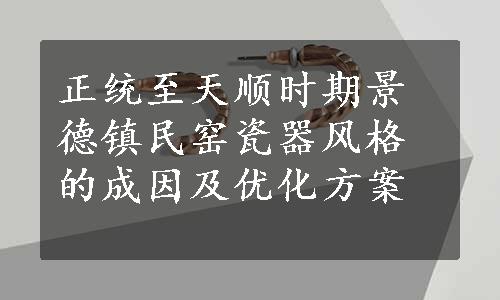 正统至天顺时期景德镇民窑瓷器风格的成因及优化方案